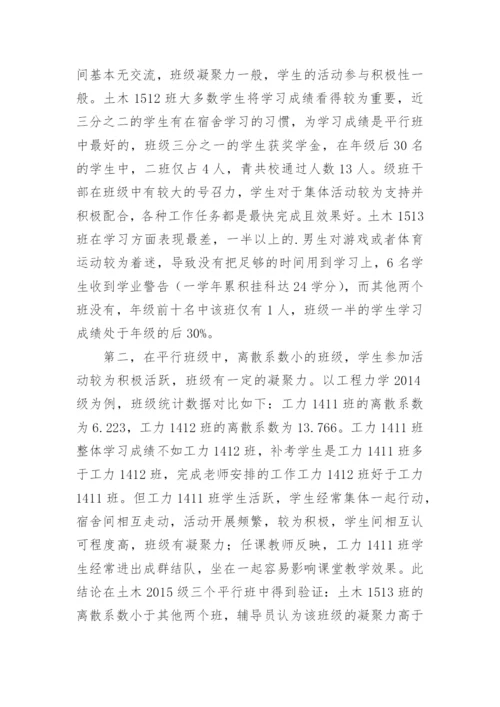 间基本无交流，班级凝聚力一般，学生的活动参与积极性一般。土木 1512 班大多数学生将学习成绩看得较为重要，近三分之二的学生有在宿舍学习的习惯，为学习成绩是平行班中最好的，班级三分之一的学生获奖学金，在年级后 30 名的学生中，二班仅占 4 人，青共校通过人数 13 人。级班干部在班级中有较大的号召力，学生对于集体活动较为支持并积极配合，各种工作任务都是最快完成且效果好。土木 1513 班在学习方面表现最差，一半以上的.男生对游戏或者体育运动较为着迷，导致没有把足够的时间用到学习上，6 名学生收到学业警告（一学年累积挂科达 24 学分），而其他两个班没有，年级前十名中该班仅有 1 人，班级一半的学生学习成绩处于年级的后 30%。

第二，在平行班级中，离散系数小的班级，学生参加活动较为积极活跃，班级有一定的凝聚力。以工程力学 2014 级为例，班级统计数据对比如下：工力 1411 班的离散系数为 6.223，工力 1412 班的离散系数为 13.766。工力 1411 班整体学习成绩不如工力 1412 班，补考学生是工力 1411 班多于工力 1412 班，完成老师安排的工作工力 1412 班好于工力 1411 班。但工力 1411 班学生活跃，学生经常集体一起行动，宿舍间相互走动，活动开展频繁，较为积极，学生间相互认可程度高，班级有凝聚力；任课教师反映，工力 1411 班学生经常进出成群结队，坐在一起容易影响课堂教学效果。此结论在土木 2015 级三个平行班中得到验证：土木 1513 班的离散系数小于其他两个班，辅导员认为该班级的凝聚力高于